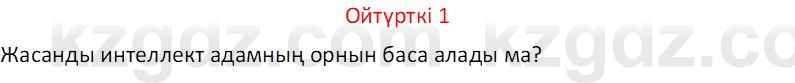 Ойтүрткі 1

kzgdz.com kzgdz.co

Жасанды интеллект адамның орнын баса алады ма?